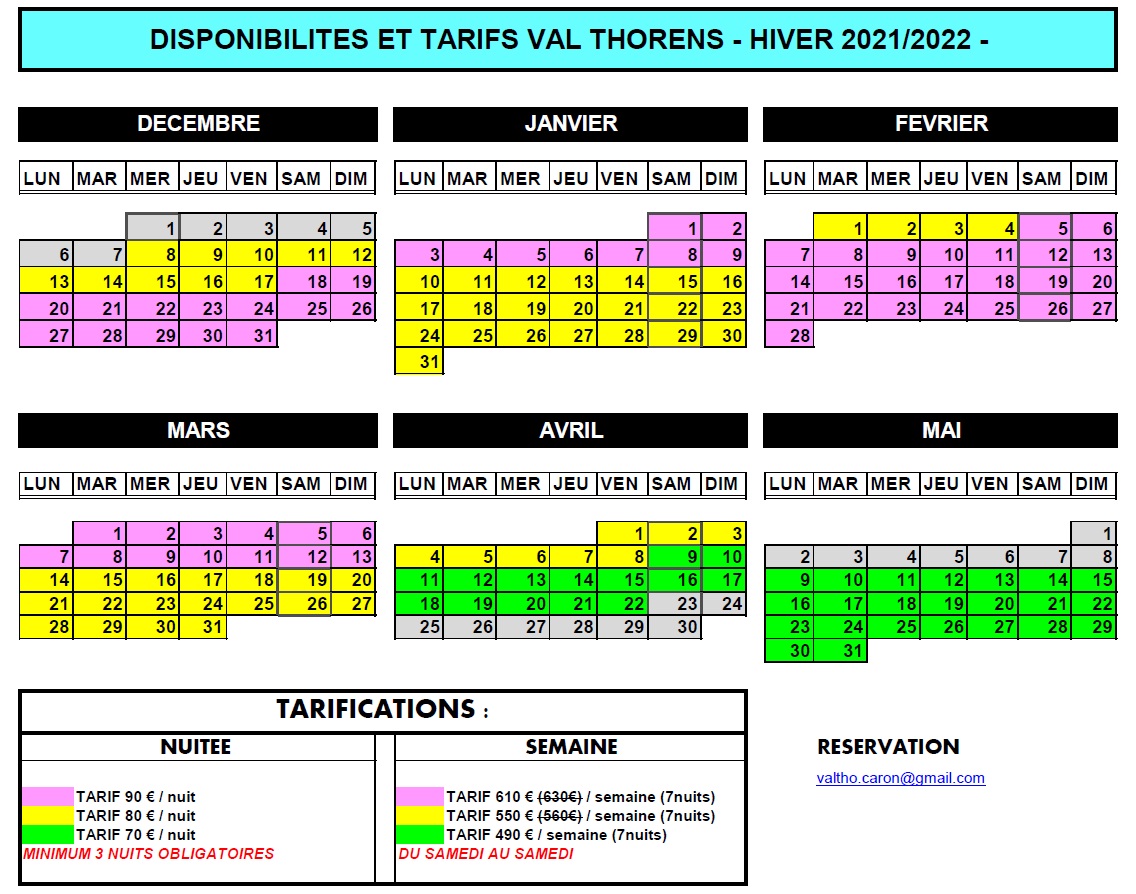 DISPONIBILITES ET TARIFS VAL THORENS - HIVER 2021/2022 -

DECEMBRE

| LUN | MAR | MER | JEU | VEN | SAM | DIM |
|---|---|---|---|---|---|---|
| | | 1 | 2 | 3 | 4 | 5 |
| 6 | 7 | 8 | 9 | 10 | 11 | 12 |
| 13 | 14 | 15 | 16 | 17 | 18 | 19 |
| 20 | 21 | 22 | 23 | 24 | 25 | 26 |
| 27 | 28 | 29 | 30 | 31 | | |

JANVIER

| LUN | MAR | MER | JEU | VEN | SAM | DIM |
|---|---|---|---|---|---|---|
| | | | | | 1 | 2 |
| 3 | 4 | 5 | 6 | 7 | 8 | 9 |
| 10 | 11 | 12 | 13 | 14 | 15 | 16 |
| 17 | 18 | 19 | 20 | 21 | 22 | 23 |
| 24 | 25 | 26 | 27 | 28 | 29 | 30 |
| 31 | | | | | | |

FEVRIER

| LUN | MAR | MER | JEU | VEN | SAM | DIM |
|---|---|---|---|---|---|---|
| | 1 | 2 | 3 | 4 | 5 | 6 |
| 7 | 8 | 9 | 10 | 11 | 12 | 13 |
| 14 | 15 | 16 | 17 | 18 | 19 | 20 |
| 21 | 22 | 23 | 24 | 25 | 26 | 27 |
| 28 | | | | | | |

MARS

| LUN | MAR | MER | JEU | VEN | SAM | DIM |
|---|---|---|---|---|---|---|
| | 1 | 2 | 3 | 4 | 5 | 6 |
| 7 | 8 | 9 | 10 | 11 | 12 | 13 |
| 14 | 15 | 16 | 17 | 18 | 19 | 20 |
| 21 | 22 | 23 | 24 | 25 | 26 | 27 |
| 28 | 29 | 30 | 31 | | | |

AVRIL

| LUN | MAR | MER | JEU | VEN | SAM | DIM |
|---|---|---|---|---|---|---|
| | | | | 1 | 2 | 3 |
| 4 | 5 | 6 | 7 | 8 | 9 | 10 |
| 11 | 12 | 13 | 14 | 15 | 16 | 17 |
| 18 | 19 | 20 | 21 | 22 | 23 | 24 |
| 25 | 26 | 27 | 28 | 29 | 30 | |

MAI

| LUN | MAR | MER | JEU | VEN | SAM | DIM |
|---|---|---|---|---|---|---|
| | | | | | | 1 |
| 2 | 3 | 4 | 5 | 6 | 7 | 8 |
| 9 | 10 | 11 | 12 | 13 | 14 | 15 |
| 16 | 17 | 18 | 19 | 20 | 21 | 22 |
| 23 | 24 | 25 | 26 | 27 | 28 | 29 |
| 30 | 31 | | | | | |

TARIFICATIONS :

NUITEE

TARIF 90 € / nuit
TARIF 80 € / nuit
TARIF 70 € / nuit
MINIMUM 3 NUITS OBLIGATOIRES

SEMAINE

TARIF 610 € (630€) / semaine (7nuits)
TARIF 550 € (560€) / semaine (7nuits)
TARIF 490 € / semaine (7nuits)
DU SAMEDI AU SAMEDI

RESERVATION

valtho.caron@gmail.com